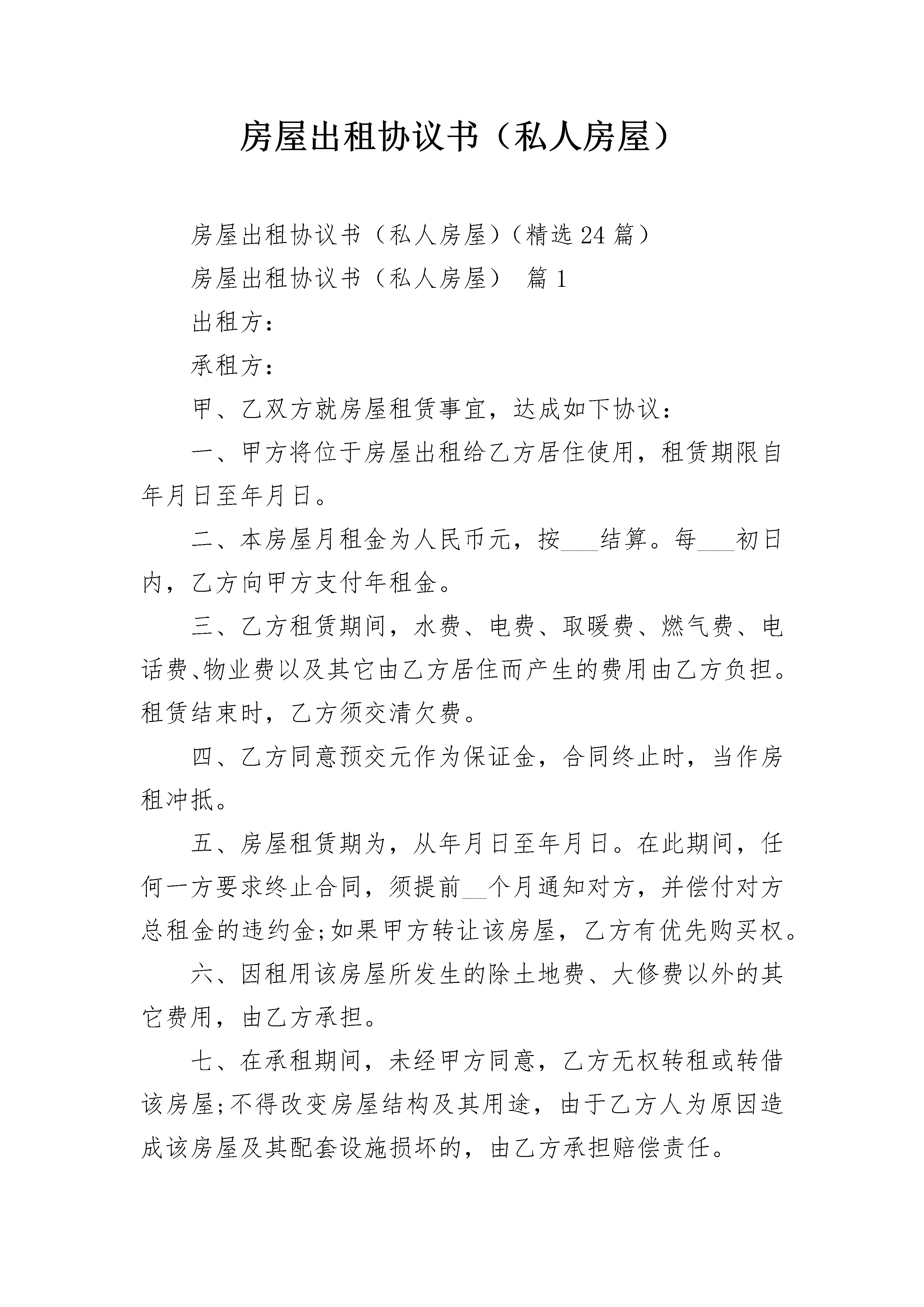 房屋出租协议书（私人房屋）

房屋出租协议书（私人房屋）（精选24篇）

房屋出租协议书（私人房屋） 篇1

出租方：

承租方：

甲、乙双方就房屋租赁事宜，达成如下协议：

一、甲方将位于房屋出租给乙方居住使用，租赁期限自年月日至年月日。

二、本房屋月租金为人民币元，按___结算。每___初日内，乙方向甲方支付年租金。

三、乙方租赁期间，水费、电费、取暖费、燃气费、电话费、物业费以及其它由乙方居住而产生的费用由乙方负担。租赁结束时，乙方须交清欠费。

四、乙方同意预交元作为保证金，合同终止时，当作房租冲抵。

五、房屋租赁期为，从年月日至年月日。在此期间，任何一方要求终止合同，须提前__个月通知对方，并偿付对方总租金的违约金;如果甲方转让该房屋，乙方有优先购买权。

六、因租用该房屋所发生的除土地费、大修费以外的其它费用，由乙方承担。

七、在承租期间，未经甲方同意，乙方无权转租或转借该房屋;不得改变房屋结构及其用途，由于乙方人为原因造成该房屋及其配套设施损坏的，由乙方承担赔偿责任。